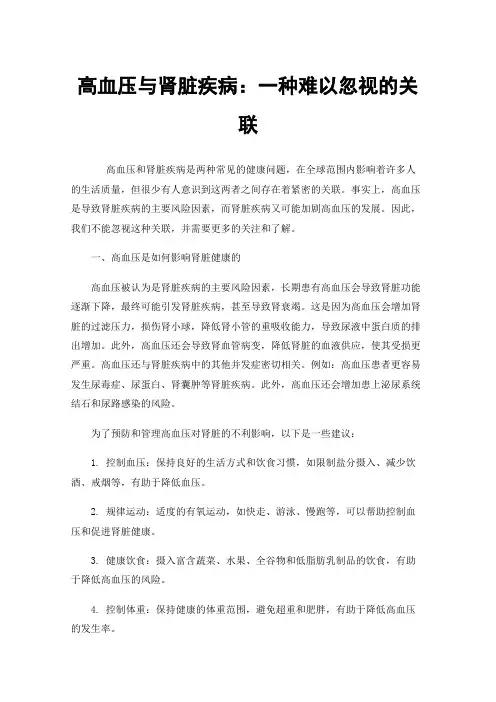 高血压与肾脏疾病：一种难以忽视的关联

高血压和肾脏疾病是两种常见的健康问题，在全球范围内影响着许多人的生活质量，但很少有人意识到这两者之间存在着紧密的关联。事实上，高血压是导致肾脏疾病的主要风险因素，而肾脏疾病又可能加剧高血压的发展。因此，我们不能忽视这种关联，并需要更多的关注和了解。

一、高血压是如何影响肾脏健康的

高血压被认为是肾脏疾病的主要风险因素，长期患有高血压会导致肾脏功能逐渐下降，最终可能引发肾脏疾病，甚至导致肾衰竭。这是因为高血压会增加肾脏的过滤压力，损伤肾小球，降低肾小管的重吸收能力，导致尿液中蛋白质的排出增加。此外，高血压还会导致肾血管病变，降低肾脏的血液供应，使其受损更严重。高血压还与肾脏疾病中的其他并发症密切相关。例如：高血压患者更容易发生尿毒症、尿蛋白、肾囊肿等肾脏疾病。此外，高血压还会增加患上泌尿系统结石和尿路感染的风险。

为了预防和管理高血压对肾脏的不利影响，以下是一些建议：

1. 控制血压：保持良好的生活方式和饮食习惯，如限制盐分摄入、减少饮酒、戒烟等，有助于降低血压。

2. 规律运动：适度的有氧运动，如快走、游泳、慢跑等，可以帮助控制血压和促进肾脏健康。

3. 健康饮食：摄入富含蔬菜、水果、全谷物和低脂肪乳制品的饮食，有助于降低高血压的风险。

4. 控制体重：保持健康的体重范围，避免超重和肥胖，有助于降低高血压的发生率。